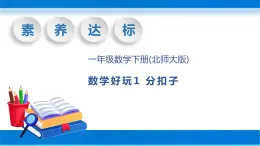 素 养 达 标

一年级数学下册(北师大版)

数学好玩1 分扣子